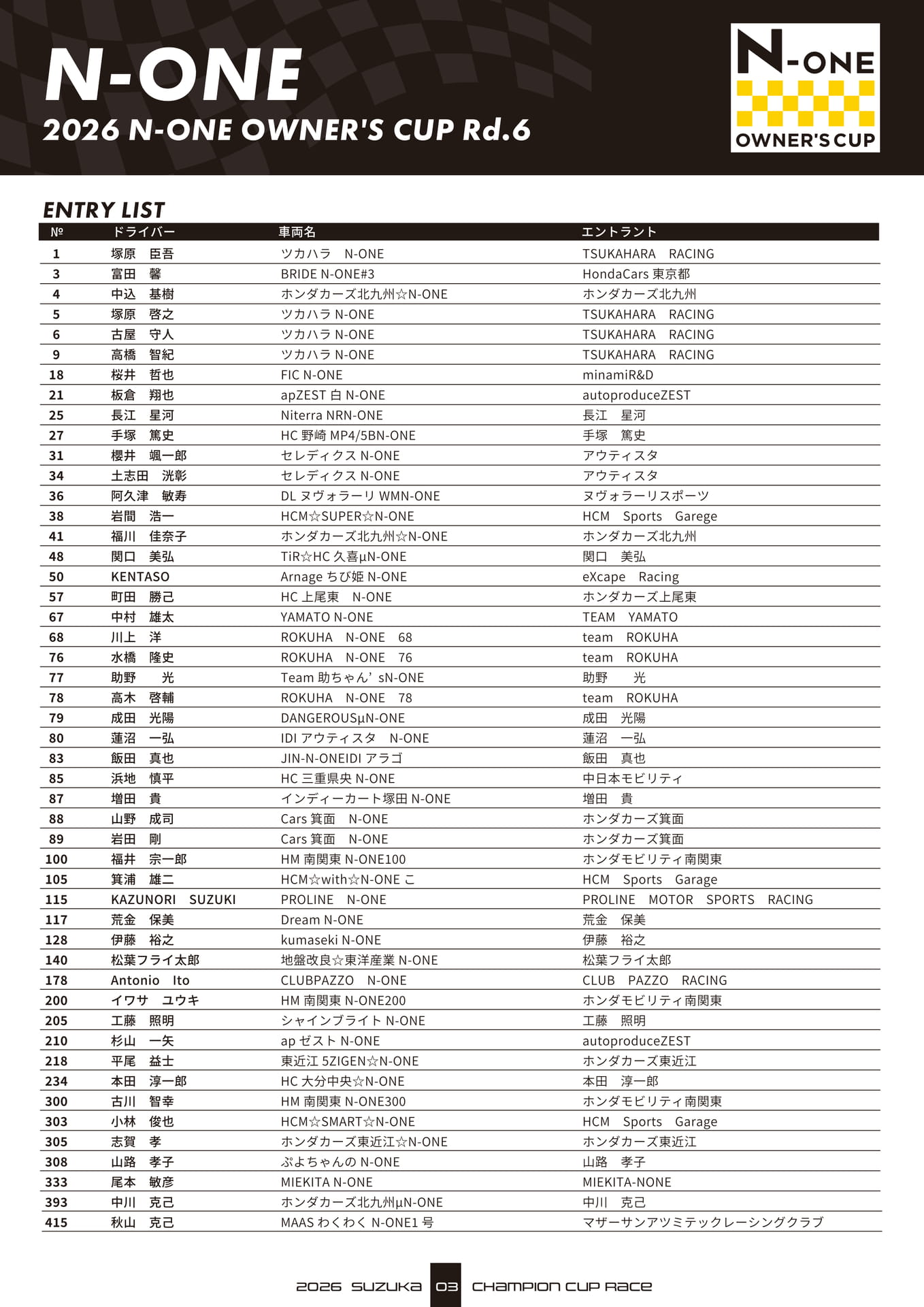 N-ONE
2026 N-ONE OWNER'S CUP Rd.6

N-ONE
OWNER'S CUP

ENTRY LIST

| № | ドライバー | 車両名 | エントラント |
|---|---|---|---|
| 1 | 塚原　臣吾 | ツカハラ　N-ONE | TSUKAHARA　RACING |
| 3 | 富田　馨 | BRIDE N-ONE#3 | HondaCars 東京都 |
| 4 | 中込　基樹 | ホンダカーズ北九州☆N-ONE | ホンダカーズ北九州 |
| 5 | 塚原　啓之 | ツカハラ N-ONE | TSUKAHARA　RACING |
| 6 | 古屋　守人 | ツカハラ N-ONE | TSUKAHARA　RACING |
| 9 | 高橋　智紀 | ツカハラ N-ONE | TSUKAHARA　RACING |
| 18 | 桜井　哲也 | FIC N-ONE | minamiR&D |
| 21 | 板倉　翔也 | apZEST 白 N-ONE | autoproduceZEST |
| 25 | 長江　星河 | Niterra NRN-ONE | 長江　星河 |
| 27 | 手塚　篤史 | HC 野崎 MP4/5BN-ONE | 手塚　篤史 |
| 31 | 櫻井　颯一郎 | セレディクス N-ONE | アウティスタ |
| 34 | 土志田　洸彰 | セレディクス N-ONE | アウティスタ |
| 36 | 阿久津　敏寿 | DL ヌヴォラーリ WMN-ONE | ヌヴォラーリスポーツ |
| 38 | 岩間　浩一 | HCM☆SUPER☆N-ONE | HCM　Sports　Garege |
| 41 | 福川　佳奈子 | ホンダカーズ北九州☆N-ONE | ホンダカーズ北九州 |
| 48 | 関口　美弘 | TiR☆HC 久喜μN-ONE | 関口　美弘 |
| 50 | KENTASO | Arnage ちび姫 N-ONE | eXcape　Racing |
| 57 | 町田　勝己 | HC 上尾東　N-ONE | ホンダカーズ上尾東 |
| 67 | 中村　雄太 | YAMATO N-ONE | TEAM　YAMATO |
| 68 | 川上　洋 | ROKUHA　N-ONE　68 | team　ROKUHA |
| 76 | 水橋　隆史 | ROKUHA　N-ONE　76 | team　ROKUHA |
| 77 | 助野　光 | Team 助ちゃん’sN-ONE | 助野　光 |
| 78 | 高木　啓輔 | ROKUHA　N-ONE　78 | team　ROKUHA |
| 79 | 成田　光陽 | DANGEROUSμN-ONE | 成田　光陽 |
| 80 | 蓮沼　一弘 | IDI アウティスタ　N-ONE | 蓮沼　一弘 |
| 83 | 飯田　真也 | JIN-N-ONEIDI アラゴ | 飯田　真也 |
| 85 | 浜地　慎平 | HC 三重県央 N-ONE | 中日本モビリティ |
| 87 | 増田　貴 | インディーカート塚田 N-ONE | 増田　貴 |
| 88 | 山野　成司 | Cars 箕面　N-ONE | ホンダカーズ箕面 |
| 89 | 岩田　剛 | Cars 箕面　N-ONE | ホンダカーズ箕面 |
| 100 | 福井　宗一郎 | HM 南関東 N-ONE100 | ホンダモビリティ南関東 |
| 105 | 箕浦　雄二 | HCM☆with☆N-ONE こ | HCM　Sports　Garage |
| 115 | KAZUNORI　SUZUKI | PROLINE　N-ONE | PROLINE　MOTOR　SPORTS　RACING |
| 117 | 荒金　保美 | Dream N-ONE | 荒金　保美 |
| 128 | 伊藤　裕之 | kumaseki N-ONE | 伊藤　裕之 |
| 140 | 松葉フライ太郎 | 地盤改良☆東洋産業 N-ONE | 松葉フライ太郎 |
| 178 | Antonio　Ito | CLUBPAZZO　N-ONE | CLUB　PAZZO　RACING |
| 200 | イワサ　ユウキ | HM 南関東 N-ONE200 | ホンダモビリティ南関東 |
| 205 | 工藤　照明 | シャインブライト N-ONE | 工藤　照明 |
| 210 | 杉山　一矢 | ap ゼスト N-ONE | autoproduceZEST |
| 218 | 平尾　益士 | 東近江 5ZIGEN☆N-ONE | ホンダカーズ東近江 |
| 234 | 本田　淳一郎 | HC 大分中央☆N-ONE | 本田　淳一郎 |
| 300 | 古川　智幸 | HM 南関東 N-ONE300 | ホンダモビリティ南関東 |
| 303 | 小林　俊也 | HCM☆SMART☆N-ONE | HCM　Sports　Garage |
| 305 | 志賀　孝 | ホンダカーズ東近江☆N-ONE | ホンダカーズ東近江 |
| 308 | 山路　孝子 | ぷよちゃんの N-ONE | 山路　孝子 |
| 333 | 尾本　敏彦 | MIEKITA N-ONE | MIEKITA-NONE |
| 393 | 中川　克己 | ホンダカーズ北九州μN-ONE | 中川　克己 |
| 415 | 秋山　克己 | MAAS わくわく N-ONE1 号 | マザーサンアツミテックレーシングクラブ |

2026 SUZUKA 03 CHAMPION CUP RACE